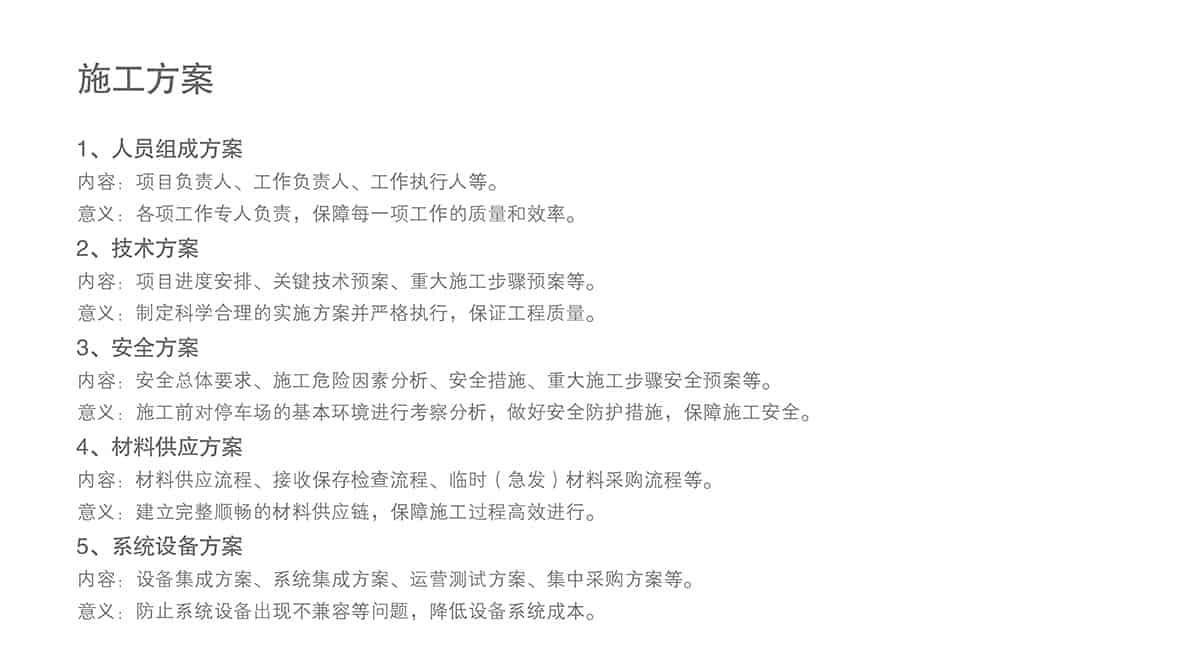 施工方案

1、人员组成方案
内容：项目负责人、工作负责人、工作执行人等。
意义：各项工作专人负责，保障每一项工作的质量和效率。

2、技术方案
内容：项目进度安排、关键技术预案、重大施工步骤预案等。
意义：制定科学合理的实施方案并严格执行，保证工程质量。

3、安全方案
内容：安全总体要求、施工危险因素分析、安全措施、重大施工步骤安全预案等。
意义：施工前对停车场的基本环境进行考察分析，做好安全防护措施，保障施工安全。

4、材料供应方案
内容：材料供应流程、接收保存检查流程、临时（急发）材料采购流程等。
意义：建立完整顺畅的材料供应链，保障施工过程高效进行。

5、系统设备方案
内容：设备集成方案、系统集成方案、运营测试方案、集中采购方案等。
意义：防止系统设备出现不兼容等问题，降低设备系统成本。